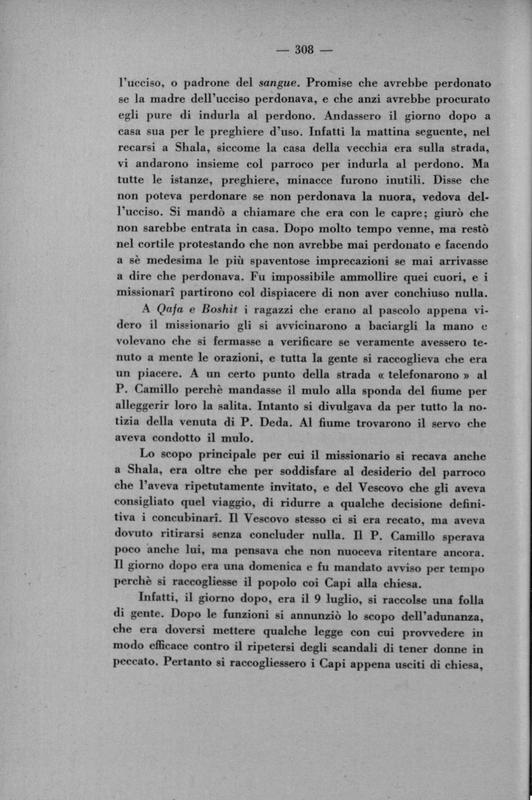 — 308 —

l'ucciso, o padrone del sangue. Promise che avrebbe perdonato se la madre dell'ucciso perdonava, e che anzi avrebbe procurato egli pure di indurla al perdono. Andassero il giorno dopo a casa sua per le preghiere d'uso. Infatti la mattina seguente, nel recarsi a Shala, siccome la casa della vecchia era sulla strada, vi andarono insieme col parroco per indurla al perdono. Ma tutte le istanze, preghiere, minacce furono inutili. Disse che non poteva perdonare se non perdonava la nuora, vedova dell'ucciso. Si mandò a chiamare che era con le capre; giurò che non sarebbe entrata in casa. Dopo molto tempo venne, ma restò nel cortile protestando che non avrebbe mai perdonato e facendo a sè medesima le più spaventose imprecazioni se mai arrivasse a dire che perdonava. Fu impossibile ammollire quei cuori, e i missionari partirono col dispiacere di non aver conchiuso nulla.

A Qafa e Boshit i ragazzi che erano al pascolo appena videro il missionario gli si avvicinarono a baciargli la mano e volevano che si fermasse a verificare se veramente avessero tenuto a mente le orazioni, e tutta la gente si raccoglieva che era un piacere. A un certo punto della strada « telefonarono » al P. Camillo perchè mandasse il mulo alla sponda del fiume per alleggerir loro la salita. Intanto si divulgava da per tutto la notizia della venuta di P. Deda. Al fiume trovarono il servo che aveva condotto il mulo.

Lo scopo principale per cui il missionario si recava anche a Shala, era oltre che per soddisfare al desiderio del parroco che l'aveva ripetutamente invitato, e del Vescovo che gli aveva consigliato quel viaggio, di ridurre a qualche decisione definitiva i concubinari. Il Vescovo stesso ci si era recato, ma aveva dovuto ritirarsi senza concluder nulla. Il P. Camillo sperava poco anche lui, ma pensava che non nuoceva ritentare ancora. Il giorno dopo era una domenica e fu mandato avviso per tempo perchè si raccogliesse il popolo coi Capi alla chiesa.

Infatti, il giorno dopo, era il 9 luglio, si raccolse una folla di gente. Dopo le funzioni si annunziò lo scopo dell'adunanza, che era doversi mettere qualche legge con cui provvedere in modo efficace contro il ripetersi degli scandali di tener donne in peccato. Pertanto si raccogliessero i Capi appena usciti di chiesa,